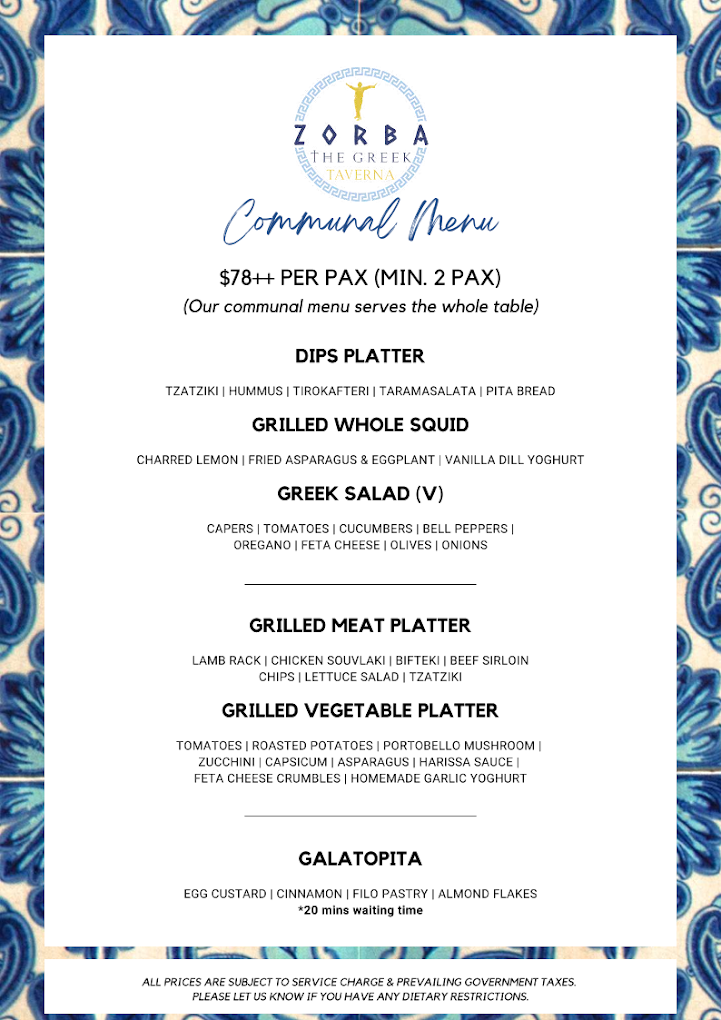 ZORBA
THE GREEK
TAVERNA

Communal Menu

$78++ PER PAX (MIN. 2 PAX)
(Our communal menu serves the whole table)

DIPS PLATTER

TZATZIKI | HUMMUS | TIROKAFTERI | TARAMASALATA | PITA BREAD

GRILLED WHOLE SQUID

CHARRED LEMON | FRIED ASPARAGUS & EGGPLANT | VANILLA DILL YOGHURT

GREEK SALAD (V)

CAPERS | TOMATOES | CUCUMBERS | BELL PEPPERS | OREGANO | FETA CHEESE | OLIVES | ONIONS

GRILLED MEAT PLATTER

LAMB RACK | CHICKEN SOUVLAKI | BIFTEKI | BEEF SIRLOIN CHIPS | LETTUCE SALAD | TZATZIKI

GRILLED VEGETABLE PLATTER

TOMATOES | ROASTED POTATOES | PORTOBELLO MUSHROOM | ZUCCHINI | CAPSICUM | ASPARAGUS | HARISSA SAUCE | FETA CHEESE CRUMBLES | HOMEMADE GARLIC YOGHURT

GALATOPITA

EGG CUSTARD | CINNAMON | FILO PASTRY | ALMOND FLAKES
*20 mins waiting time

ALL PRICES ARE SUBJECT TO SERVICE CHARGE & PREVAILING GOVERNMENT TAXES.
PLEASE LET US KNOW IF YOU HAVE ANY DIETARY RESTRICTIONS.